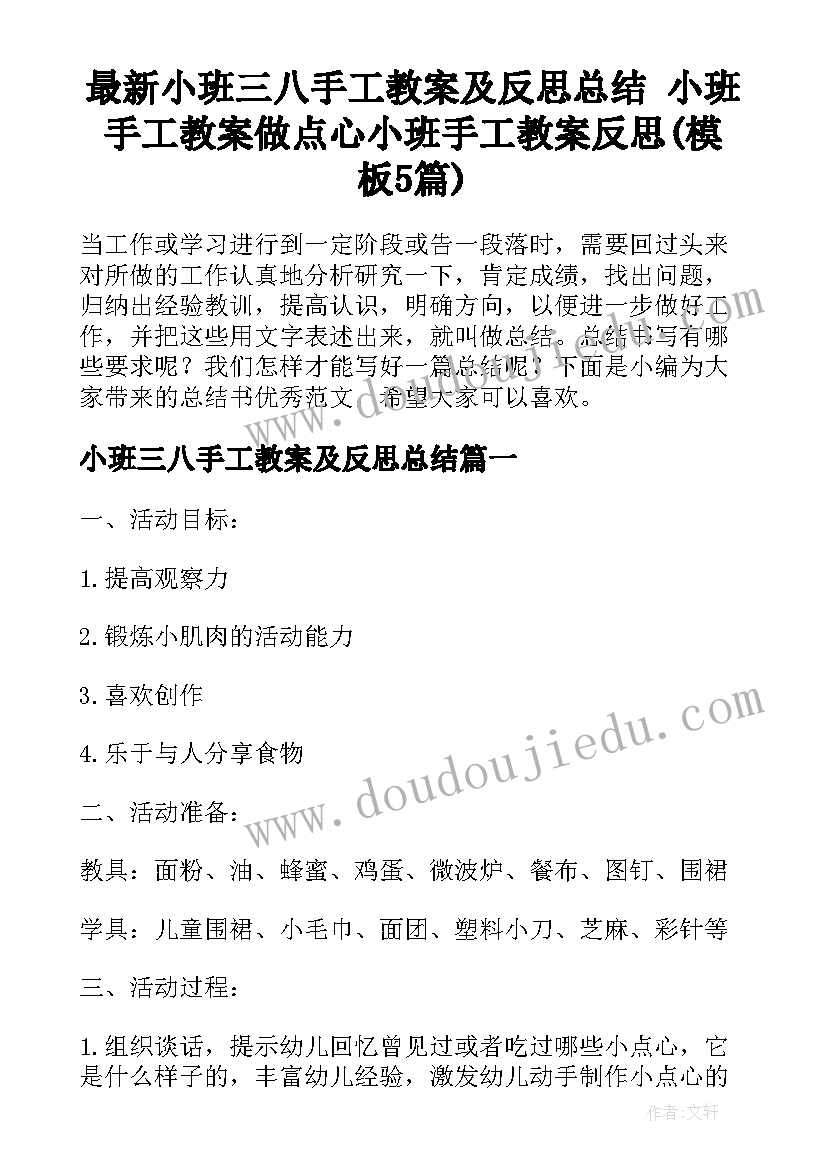 最新小班三八手工教案及反思总结 小班手工教案做点心小班手工教案反思(模板5篇)

当工作或学习进行到一定阶段或告一段落时，需要回过头来对所做的工作认真地分析研究一下，肯定成绩，找出问题，归纳出经验教训，提高认识，明确方向，以便进一步做好工作，并把这些用文字表述出来，就叫做总结。总结书写有哪些要求呢？我们怎样才能写好一篇总结呢？下面是小编为大家带来的总结书优秀范文，希望大家可以喜欢。

小班三八手工教案及反思总结篇一

一、活动目标：

1.提高观察力

2.锻炼小肌肉的活动能力

3.喜欢创作

4.乐于与人分享食物

二、活动准备：

教具：面粉、油、蜂蜜、鸡蛋、微波炉、餐布、图钉、围裙

学具：儿童围裙、小毛巾、面团、塑料小刀、芝麻、彩针等

三、活动过程：

1.组织谈话，提示幼儿回忆曾见过或者吃过哪些小点心，它是什么样子的，丰富幼儿经验，激发幼儿动手制作小点心的

www.doudoujiedu.com

作者：文轩